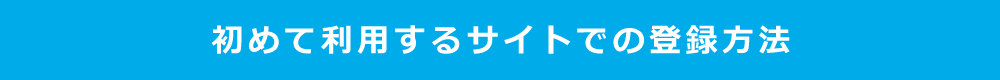 初めて利用するサイトでの登録方法